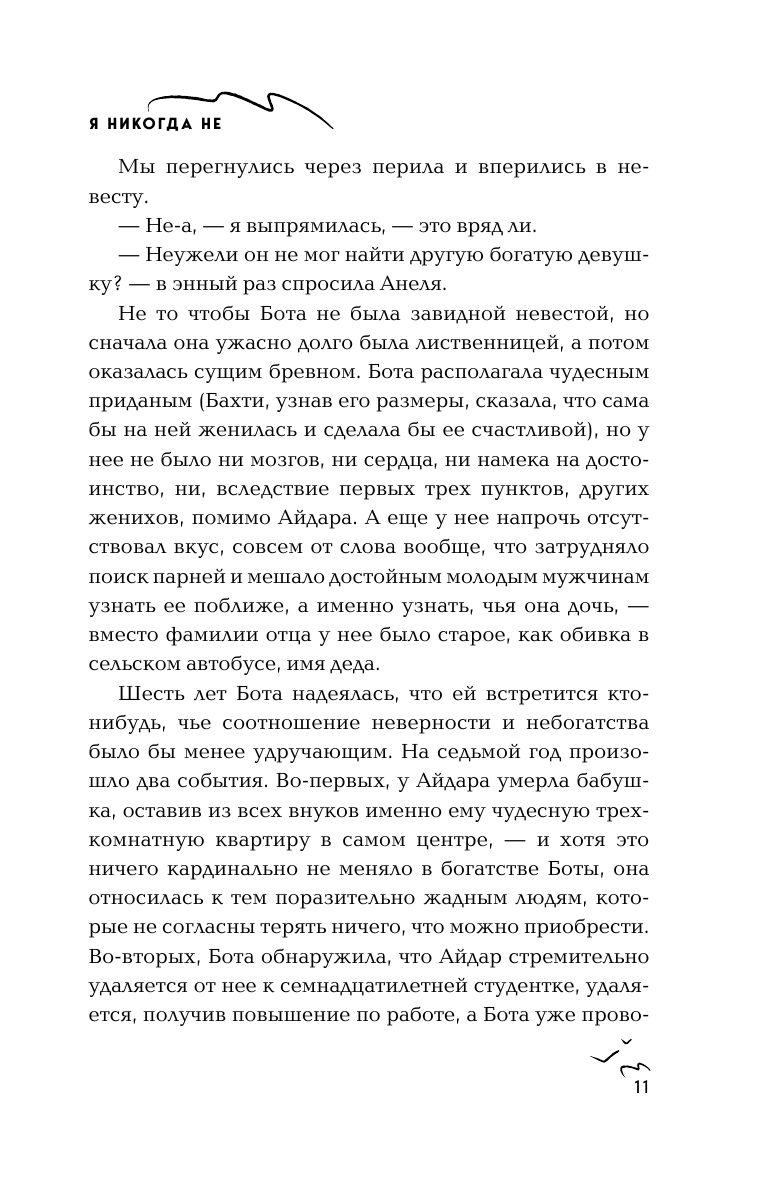 Я НИКОГДА НЕ

Мы перегнулись через перила и вперились в невесту.

— Не-а, — я выпрямилась, — это вряд ли.

— Неужели он не мог найти другую богатую девушку? — в энный раз спросила Анеля.

Не то чтобы Бота не была завидной невестой, но сначала она ужасно долго была лиственницей, а потом оказалась сущим бревном. Бота располагала чудесным приданым (Бахти, узнав его размеры, сказала, что сама бы на ней женилась и сделала бы ее счастливой), но у нее не было ни мозгов, ни сердца, ни намека на достоинство, ни, вследствие первых трех пунктов, других женихов, помимо Айдара. А еще у нее напрочь отсутствовал вкус, совсем от слова вообще, что затрудняло поиск парней и мешало достойным молодым мужчинам узнать ее поближе, а именно узнать, чья она дочь, — вместо фамилии отца у нее было старое, как обивка в сельском автобусе, имя деда.

Шесть лет Бота надеялась, что ей встретится кто-нибудь, чье соотношение неверности и небогатства было бы менее удручающим. На седьмой год произошло два события. Во-первых, у Айдара умерла бабушка, оставив из всех внуков именно ему чудесную трехкомнатную квартиру в самом центре, — и хотя это ничего кардинально не меняло в богатстве Боты, она относилась к тем поразительно жадным людям, которые не согласны терять ничего, что можно приобрести. Во-вторых, Бота обнаружила, что Айдар стремительно удаляется от нее к семнадцатилетней студентке, удаляется, получив повышение по работе, а Бота уже прово-

11